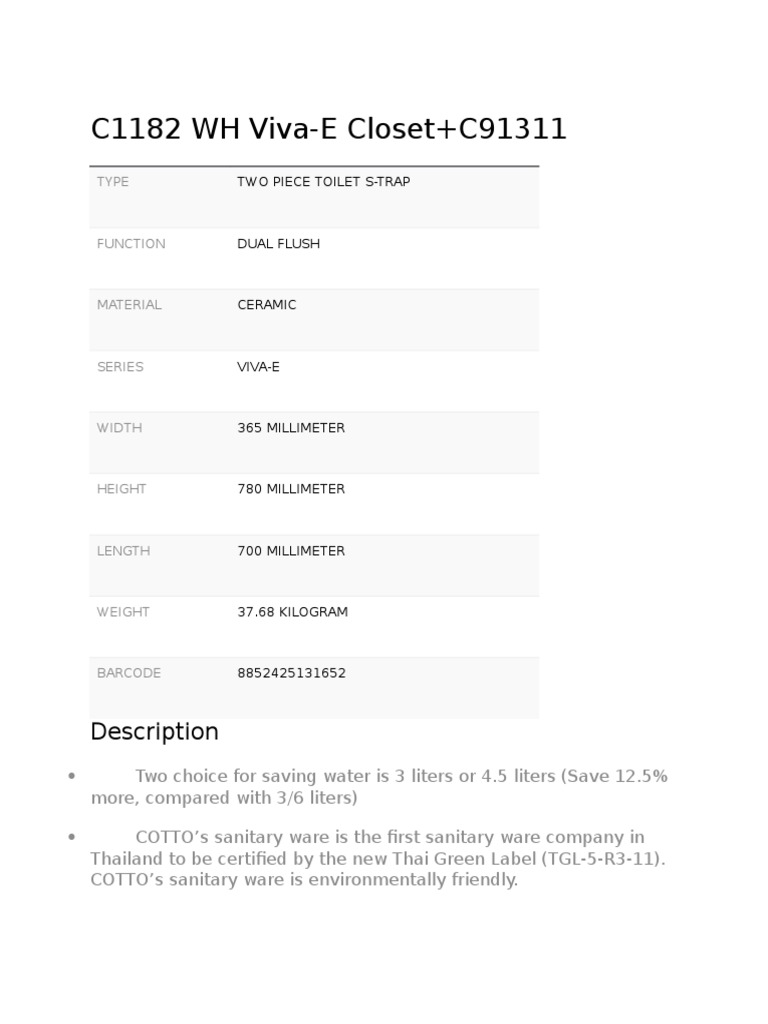 C1182 WH Viva-E Closet+C91311

| TYPE | TWO PIECE TOILET S-TRAP |
|---|---|
| FUNCTION | DUAL FLUSH |
| MATERIAL | CERAMIC |
| SERIES | VIVA-E |
| WIDTH | 365 MILLIMETER |
| HEIGHT | 780 MILLIMETER |
| LENGTH | 700 MILLIMETER |
| WEIGHT | 37.68 KILOGRAM |
| BARCODE | 8852425131652 |

Description

• Two choice for saving water is 3 liters or 4.5 liters (Save 12.5% more, compared with 3/6 liters)

• COTTO’s sanitary ware is the first sanitary ware company in Thailand to be certified by the new Thai Green Label (TGL-5-R3-11). COTTO’s sanitary ware is environmentally friendly.